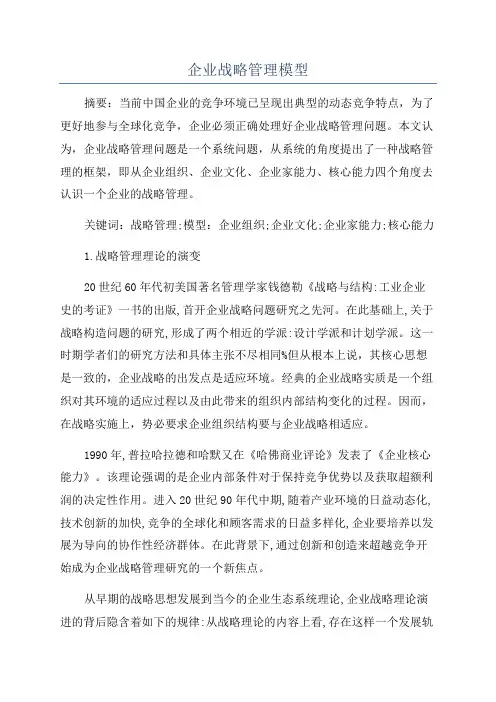 企业战略管理模型

摘要：当前中国企业的竞争环境已呈现出典型的动态竞争特点，为了更好地参与全球化竞争，企业必须正确处理好企业战略管理问题。本文认为，企业战略管理问题是一个系统问题，从系统的角度提出了一种战略管理的框架，即从企业组织、企业文化、企业家能力、核心能力四个角度去认识一个企业的战略管理。

关键词：战略管理;模型：企业组织;企业文化;企业家能力;核心能力

1.战略管理理论的演变

20世纪60年代初美国著名管理学家钱德勒《战略与结构:工业企业史的考证》一书的出版,首开企业战略问题研究之先河。在此基础上,关于战略构造问题的研究,形成了两个相近的学派:设计学派和计划学派。这一时期学者们的研究方法和具体主张不尽相同%但从根本上说，其核心思想是一致的，企业战略的出发点是适应环境。经典的企业战略实质是一个组织对其环境的适应过程以及由此带来的组织内部结构变化的过程。因而，在战略实施上，势必要求企业组织结构要与企业战略相适应。

1990年,普拉哈拉德和哈默又在《哈佛商业评论》发表了《企业核心能力》。该理论强调的是企业内部条件对于保持竞争优势以及获取超额利润的决定性作用。进入20世纪90年代中期,随着产业环境的日益动态化,技术创新的加快,竞争的全球化和顾客需求的日益多样化,企业要培养以发展为导向的协作性经济群体。在此背景下,通过创新和创造来超越竞争开始成为企业战略管理研究的一个新焦点。

从早期的战略思想发展到当今的企业生态系统理论,企业战略理论演进的背后隐含着如下的规律:从战略理论的内容上看,存在这样一个发展轨